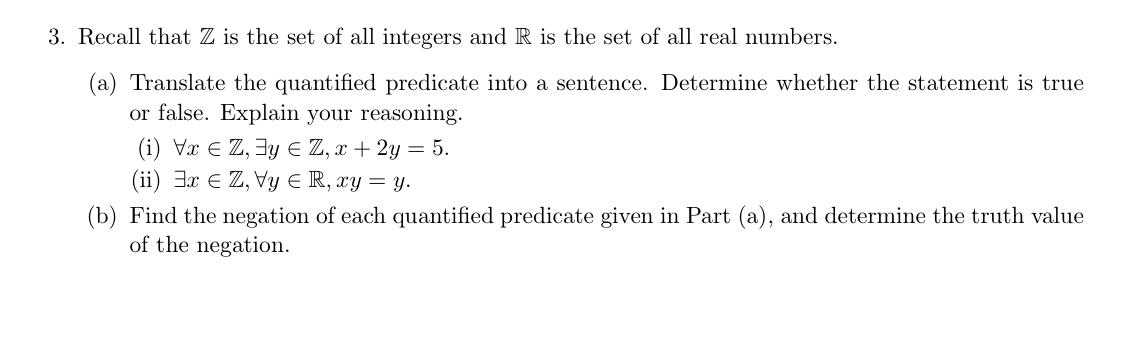 3. Recall that $\mathbb{Z}$ is the set of all integers and $\mathbb{R}$ is the set of all real numbers.

(a) Translate the quantified predicate into a sentence. Determine whether the statement is true or false. Explain your reasoning.

(i) $\forall x \in \mathbb{Z}, \exists y \in \mathbb{Z}, x + 2y = 5$.

(ii) $\exists x \in \mathbb{Z}, \forall y \in \mathbb{R}, xy = y$.

(b) Find the negation of each quantified predicate given in Part (a), and determine the truth value of the negation.